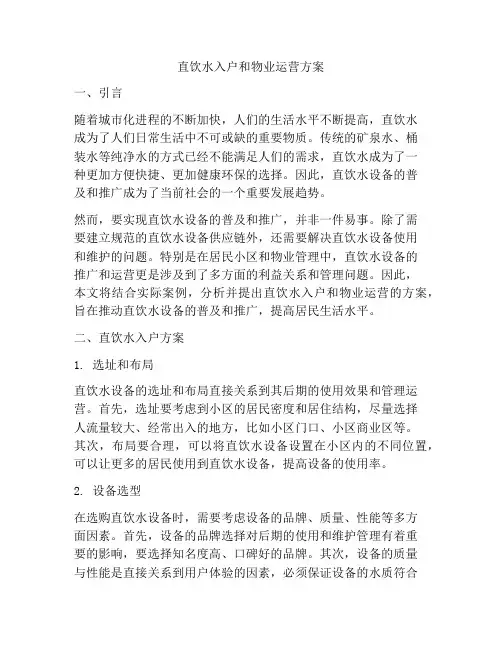 直饮水入户和物业运营方案

一、引言

随着城市化进程的不断加快，人们的生活水平不断提高，直饮水成为了人们日常生活中不可或缺的重要物质。传统的矿泉水、桶装水等纯净水的方式已经不能满足人们的需求，直饮水成为了一种更加方便快捷、更加健康环保的选择。因此，直饮水设备的普及和推广成为了当前社会的一个重要发展趋势。

然而，要实现直饮水设备的普及和推广，并非一件易事。除了需要建立规范的直饮水设备供应链外，还需要解决直饮水设备使用和维护的问题。特别是在居民小区和物业管理中，直饮水设备的推广和运营更是涉及到了多方面的利益关系和管理问题。因此，本文将结合实际案例，分析并提出直饮水入户和物业运营的方案，旨在推动直饮水设备的普及和推广，提高居民生活水平。

二、直饮水入户方案

1. 选址和布局

直饮水设备的选址和布局直接关系到其后期的使用效果和管理运营。首先，选址要考虑到小区的居民密度和居住结构，尽量选择人流量较大、经常出入的地方，比如小区门口、小区商业区等。其次，布局要合理，可以将直饮水设备设置在小区内的不同位置，可以让更多的居民使用到直饮水设备，提高设备的使用率。

2. 设备选型

在选购直饮水设备时，需要考虑设备的品牌、质量、性能等多方面因素。首先，设备的品牌选择对后期的使用和维护管理有着重要的影响，要选择知名度高、口碑好的品牌。其次，设备的质量与性能是直接关系到用户体验的因素，必须保证设备的水质符合